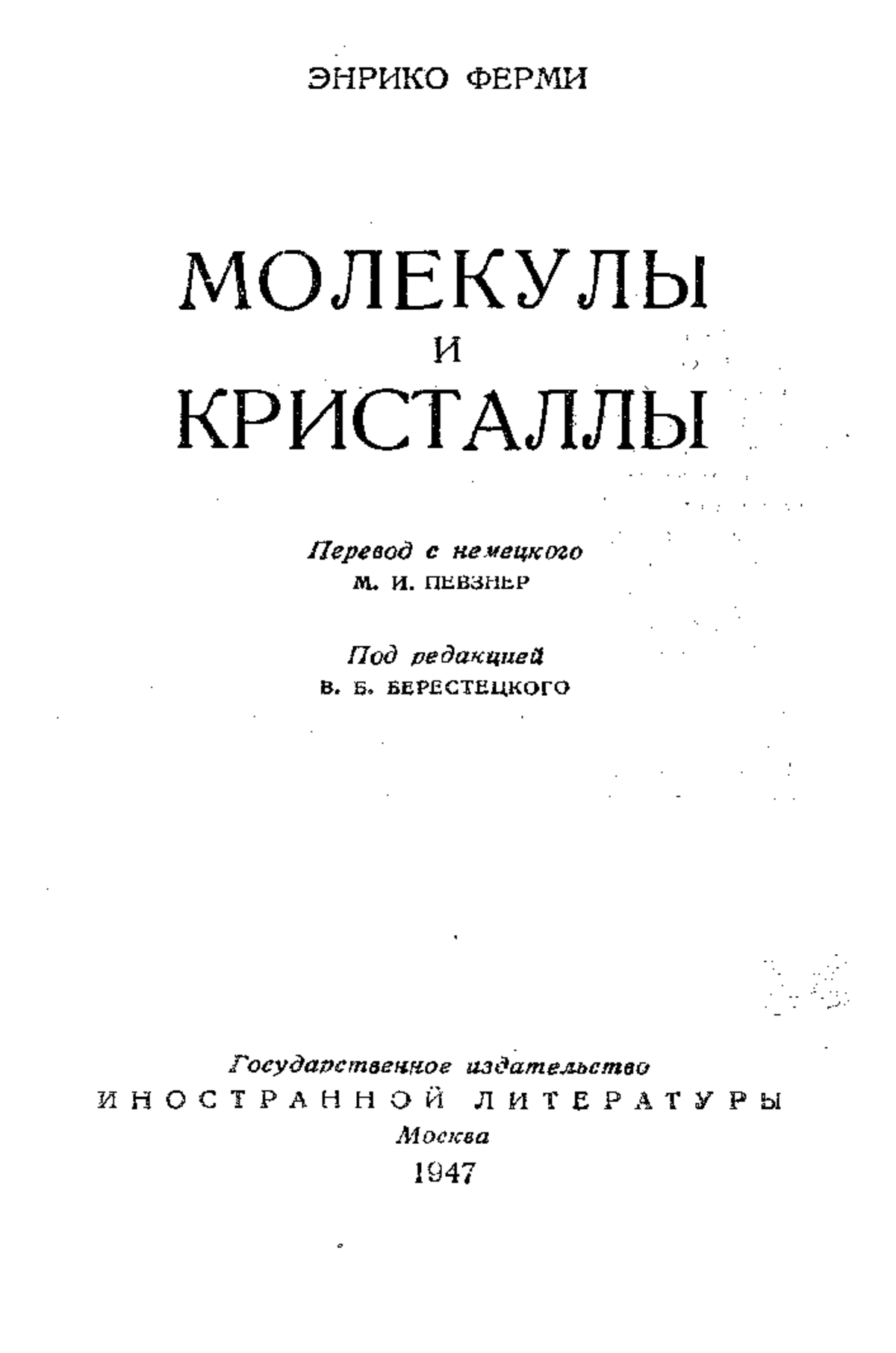 ЭНРИКО ФЕРМИ

МОЛЕКУЛЫ
И
КРИСТАЛЛЫ

Перевод с немецкого
М. И. ПЕВЗНЕР

Под редакцией
В. Б. БЕРЕСТЕЦКОГО

Государственное издательство
ИНОСТРАННОЙ ЛИТЕРАТУРЫ
Москва
1947